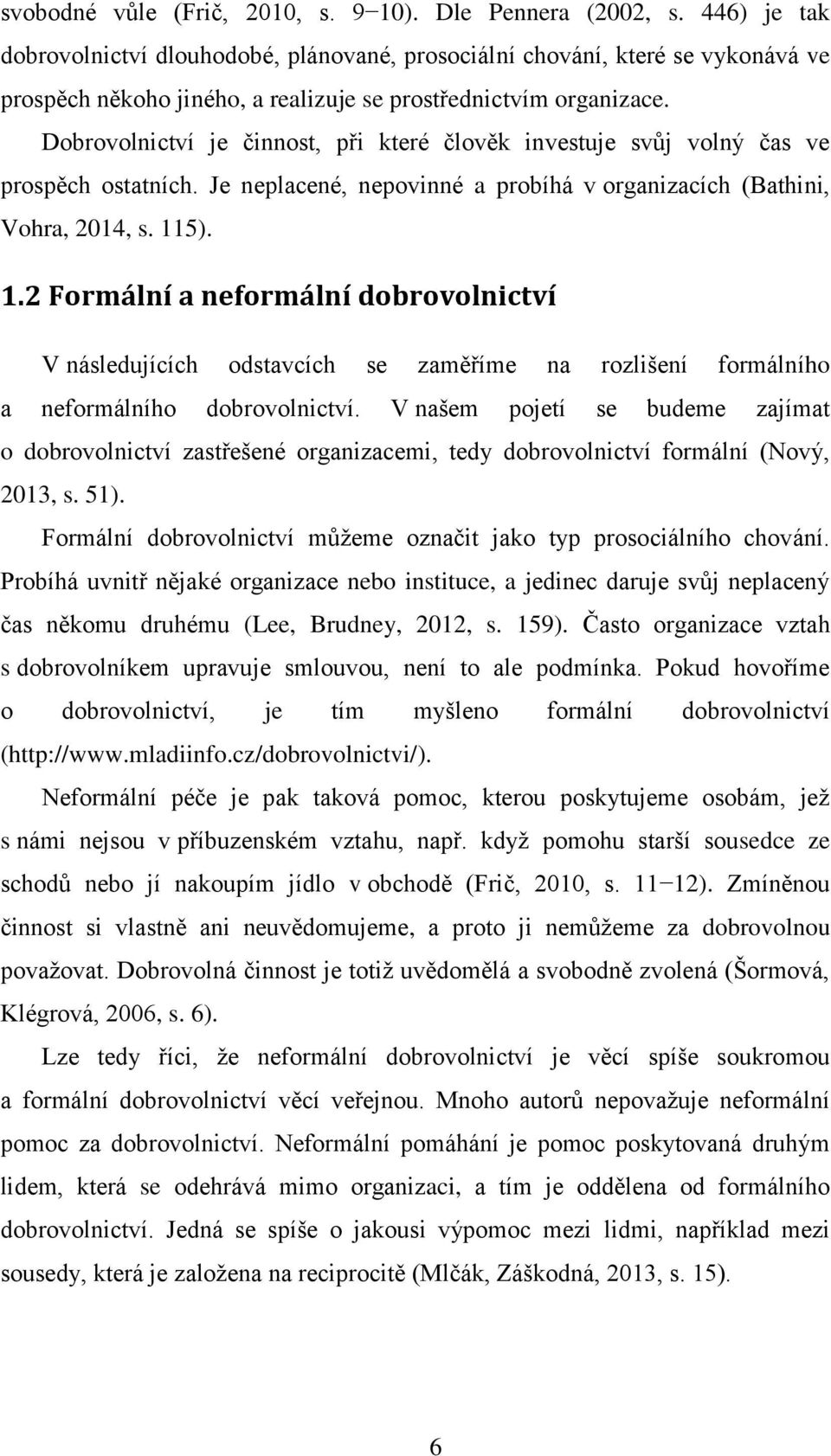 svobodné vůle (Frič, 2010, s. 9−10). Dle Pennera (2002, s. 446) je tak dobrovolnictví dlouhodobé, plánované, prosociální chování, které se vykonává ve prospěch někoho jiného, a realizuje se prostřednictvím organizace. Dobrovolnictví je činnost, při které člověk investuje svůj volný čas ve prospěch ostatních. Je neplacené, nepovinné a probíhá v organizacích (Bathini, Vohra, 2014, s. 115).

1.2 Formální a neformální dobrovolnictví

V následujících odstavcích se zaměříme na rozlišení formálního a neformálního dobrovolnictví. V našem pojetí se budeme zajímat o dobrovolnictví zastřešené organizacemi, tedy dobrovolnictví formální (Nový, 2013, s. 51).

Formální dobrovolnictví můžeme označit jako typ prosociálního chování. Probíhá uvnitř nějaké organizace nebo instituce, a jedinec daruje svůj neplacený čas někomu druhému (Lee, Brudney, 2012, s. 159). Často organizace vztah s dobrovolníkem upravuje smlouvou, není to ale podmínka. Pokud hovoříme o dobrovolnictví, je tím myšleno formální dobrovolnictví (http://www.mladiinfo.cz/dobrovolnictvi/).

Neformální péče je pak taková pomoc, kterou poskytujeme osobám, jež s námi nejsou v příbuzenském vztahu, např. když pomohu starší sousedce ze schodů nebo jí nakoupím jídlo v obchodě (Frič, 2010, s. 11−12). Zmíněnou činnost si vlastně ani neuvědomujeme, a proto ji nemůžeme za dobrovolnou považovat. Dobrovolná činnost je totiž uvědomělá a svobodně zvolená (Šormová, Klégrová, 2006, s. 6).

Lze tedy říci, že neformální dobrovolnictví je věcí spíše soukromou a formální dobrovolnictví věcí veřejnou. Mnoho autorů nepovažuje neformální pomoc za dobrovolnictví. Neformální pomáhání je pomoc poskytovaná druhým lidem, která se odehrává mimo organizaci, a tím je oddělena od formálního dobrovolnictví. Jedná se spíše o jakousi výpomoc mezi lidmi, například mezi sousedy, která je založena na reciprocitě (Mlčák, Záškodná, 2013, s. 15).

6